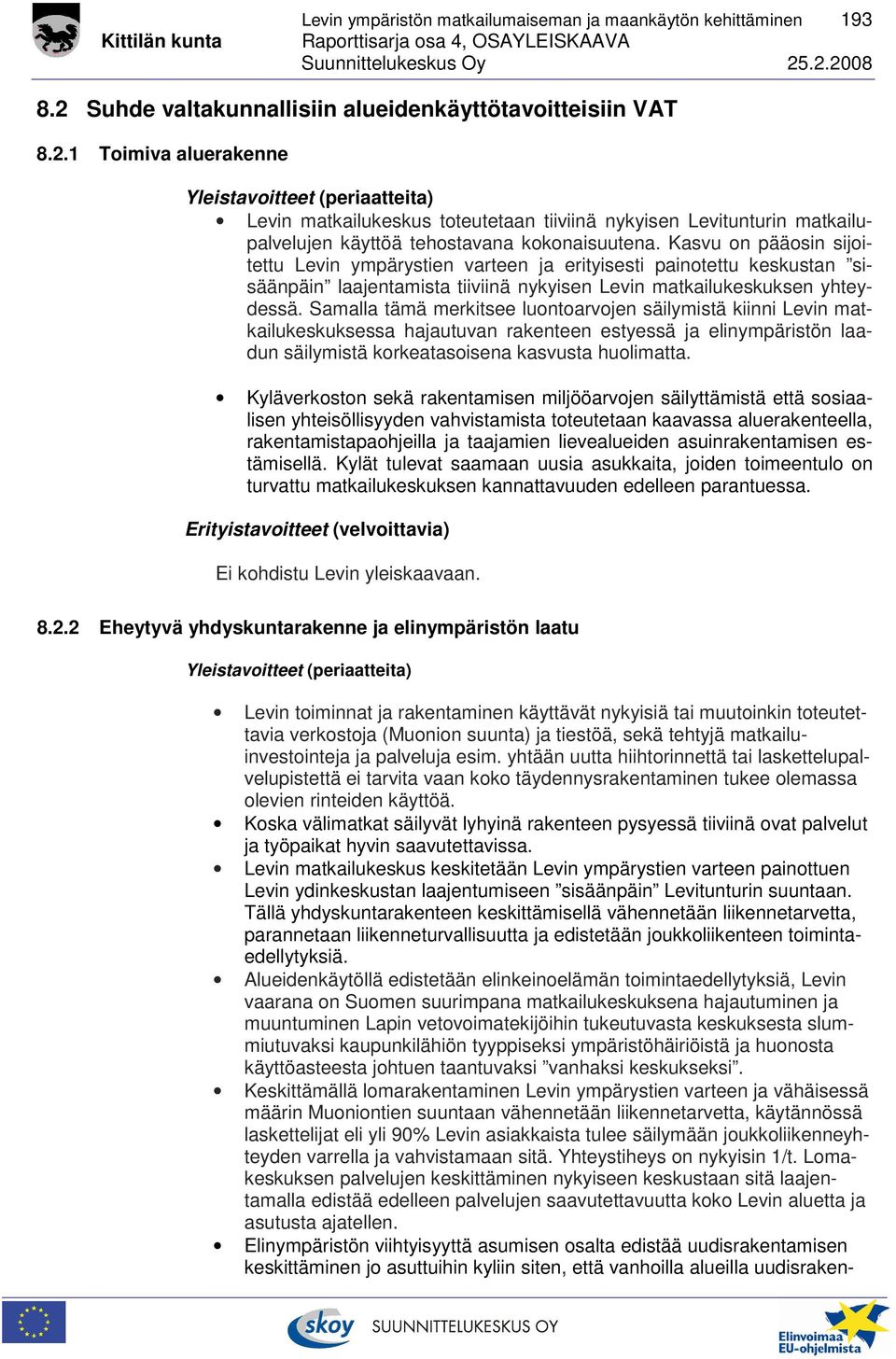 Kittilän kunta

Levin ympäristön matkailumaiseman ja maankäytön kehittäminen 193
Raporttisarja osa 4, OSAYLEISKAAVA
Suunnittelukeskus Oy 25.2.2008

8.2 Suhde valtakunnallisiin alueidenkäyttötavoitteisiin VAT

8.2.1 Toimiva aluerakenne

Yleistavoitteet (periaatteita)

• Levin matkailukeskus toteutetaan tiiviinä nykyisen Levitunturin matkailupalvelujen käyttöä tehostavana kokonaisuutena. Kasvu on pääosin sijoitettu Levin ympärystien varteen ja erityisesti painotettu keskustan ”sisäänpäin” laajentamista tiiviinä nykyisen Levin matkailukeskuksen yhteydessä. Samalla tämä merkitsee luontoarvojen säilymistä kiinni Levin matkailukeskuksessa hajautuvan rakenteen estyessä ja elinympäristön laadun säilymistä korkeatasoisena kasvusta huolimatta.

• Kyläverkoston sekä rakentamisen miljööarvojen säilyttämistä että sosiaalisen yhteisöllisyyden vahvistamista toteutetaan kaavassa aluerakenteella, rakentamistapaohjeilla ja taajamien lievealueiden asuinrakentamisen estämisellä. Kylät tulevat saamaan uusia asukkaita, joiden toimeentulo on turvattu matkailukeskuksen kannattavuuden edelleen parantuessa.

Erityistavoitteet (velvoittavia)

Ei kohdistu Levin yleiskaavaan.

8.2.2 Eheytyvä yhdyskuntarakenne ja elinympäristön laatu

Yleistavoitteet (periaatteita)

• Levin toiminnat ja rakentaminen käyttävät nykyisiä tai muutoinkin toteutettavia verkostoja (Muonion suunta) ja tiestöä, sekä tehtyjä matkailuinvestointeja ja palveluja esim. yhtään uutta hiihtorinnettä tai laskettelupalvelupistettä ei tarvita vaan koko täydennysrakentaminen tukee olemassa olevien rinteiden käyttöä.
• Koska välimatkat säilyvät lyhyinä rakenteen pysyessä tiiviinä ovat palvelut ja työpaikat hyvin saavutettavissa.
• Levin matkailukeskus keskitetään Levin ympärystien varteen painottuen Levin ydinkeskustan laajentumiseen ”sisäänpäin” Levitunturin suuntaan. Tällä yhdyskuntarakenteen keskittämisellä vähennetään liikennetarvetta, parannetaan liikenneturvallisuutta ja edistetään joukkoliikenteen toimintaedellytyksiä.
• Alueidenkäytöllä edistetään elinkeinoelämän toimintaedellytyksiä, Levin vaarana on Suomen suurimpana matkailukeskuksena hajautuminen ja muuntuminen Lapin vetovoimatekijöihin tukeutuvasta keskuksesta slummiutuvaksi kaupunkilähiön tyyppiseksi ympäristöhäiriöistä ja huonosta käyttöasteesta johtuen taantuvaksi ”vanhaksi keskukseksi”.
• Keskittämällä lomarakentaminen Levin ympärystien varteen ja vähäisessä määrin Muoniontien suuntaan vähennetään liikennetarvetta, käytännössä laskettelijat eli yli 90% Levin asiakkaista tulee säilymään joukkoliikenneyhteyden varrella ja vahvistamaan sitä. Yhteystiheys on nykyisin 1/t. Lomakeskuksen palvelujen keskittäminen nykyiseen keskustaan sitä laajentamalla edistää edelleen palvelujen saavutettavuutta koko Levin aluetta ja asutusta ajatellen.
• Elinympäristön viihtyisyyttä asumisen osalta edistää uudisrakentamisen keskittäminen jo asuttuihin kyliin siten, että vanhoilla alueilla uudisraken-

skoy SUUNNITTELUKESKUS OY

Elinvoimaa EU-ohjelmista